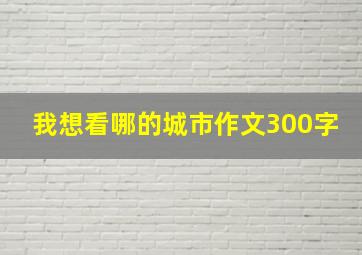 我想看哪的城市作文300字